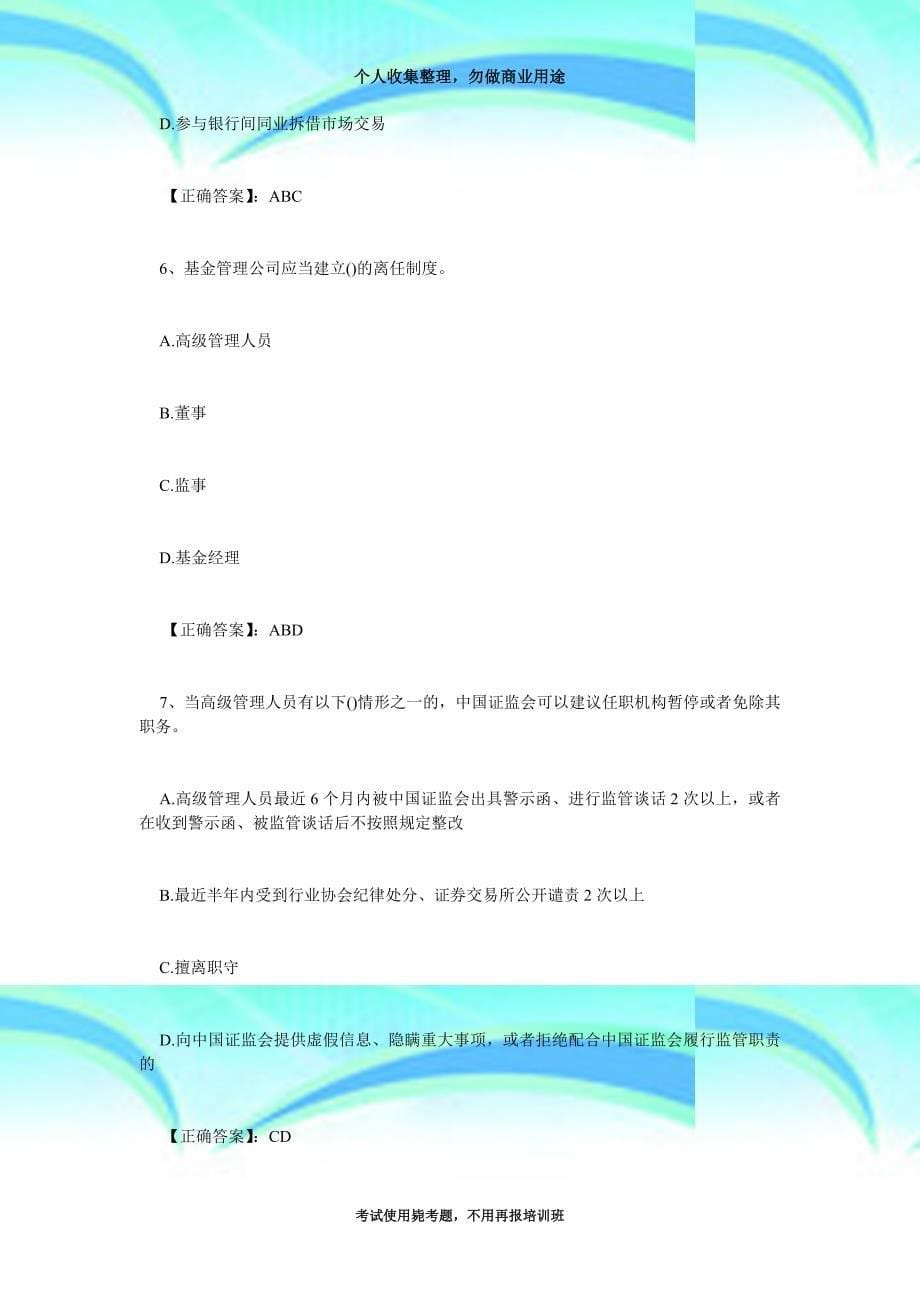 个人收集整理，勿做商业用途

D.参与银行间同业拆借市场交易

【正确答案】：ABC

6、基金管理公司应当建立()的离任制度。

A.高级管理人员

B.董事

C.监事

D.基金经理

【正确答案】：ABD

7、当高级管理人员有以下()情形之一的，中国证监会可以建议任职机构暂停或者免除其职务。

A.高级管理人员最近 6 个月内被中国证监会出具警示函、进行监管谈话 2 次以上，或者在收到警示函、被监管谈话后不按照规定整改

B.最近半年内受到行业协会纪律处分、证券交易所公开谴责 2 次以上

C.擅离职守

D.向中国证监会提供虚假信息、隐瞒重大事项，或者拒绝配合中国证监会履行监管职责的

【正确答案】：CD

考试使用毙考题，不用再报培训班